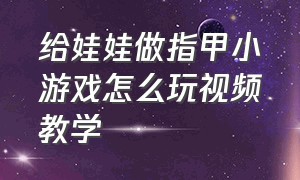 给娃娃做指甲小游戏怎么玩视频教学